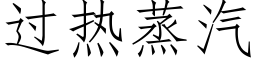 过热蒸汽